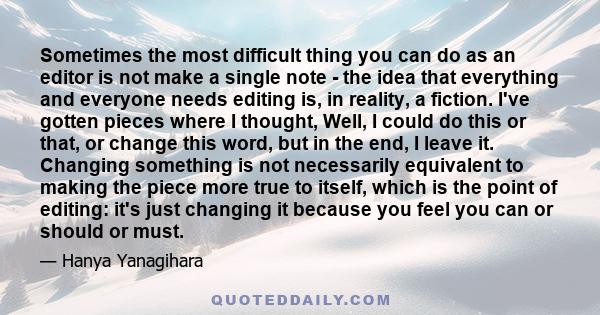 Sometimes the most difficult thing you can do as an editor is not make a single note - the idea that everything and everyone needs editing is, in reality, a fiction. I've gotten pieces where I thought, Well, I could do this or that, or change this word, but in the end, I leave it. Changing something is not necessarily equivalent to making the piece more true to itself, which is the point of editing: it's just changing it because you feel you can or should or must.

— Hanya Yanagihara

QUOTEDDAILY.COM